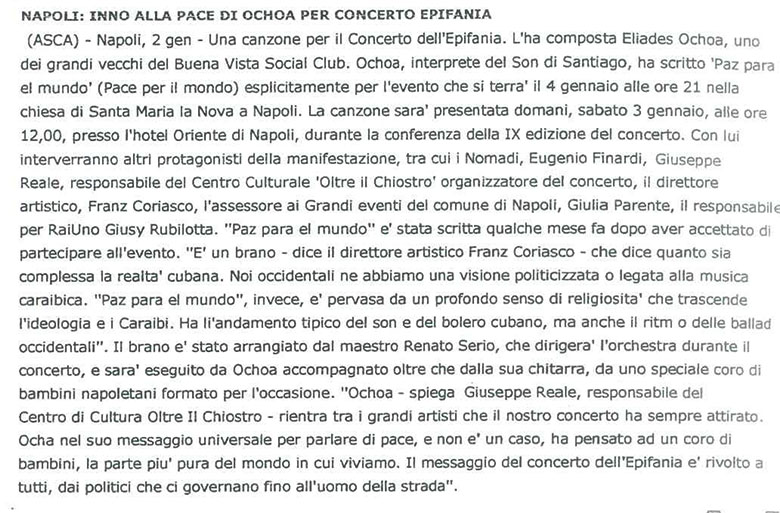 NAPOLI: INNO ALLA PACE DI OCHOA PER CONCERTO EPIFANIA

(ASCA) - Napoli, 2 gen - Una canzone per il Concerto dell'Epifania. L'ha composta Eliades Ochoa, uno dei grandi vecchi del Buena Vista Social Club. Ochoa, interprete del Son di Santiago, ha scritto 'Paz para el mundo' (Pace per il mondo) esplicitamente per l'evento che si terra' il 4 gennaio alle ore 21 nella chiesa di Santa Maria la Nova a Napoli. La canzone sara' presentata domani, sabato 3 gennaio, alle ore 12,00, presso l'hotel Oriente di Napoli, durante la conferenza della IX edizione del concerto. Con lui interverranno altri protagonisti della manifestazione, tra cui i Nomadi, Eugenio Finardi, Giuseppe Reale, responsabile del Centro Culturale 'Oltre il Chiostro' organizzatore del concerto, il direttore artistico, Franz Coriasco, l'assessore ai Grandi eventi del comune di Napoli, Giulia Parente, il responsabile per RaiUno Giusy Rubilotta. "Paz para el mundo" e' stata scritta qualche mese fa dopo aver accettato di partecipare all'evento. "E' un brano - dice il direttore artistico Franz Coriasco - che dice quanto sia complessa la realta' cubana. Noi occidentali ne abbiamo una visione politicizzata o legata alla musica caraibica. "Paz para el mundo", invece, e' pervasa da un profondo senso di religiosita' che trascende l'ideologia e i Caraibi. Ha li'andamento tipico del son e del bolero cubano, ma anche il ritm o delle ballad occidentali". Il brano e' stato arrangiato dal maestro Renato Serio, che dirigera' l'orchestra durante il concerto, e sara' eseguito da Ochoa accompagnato oltre che dalla sua chitarra, da uno speciale coro di bambini napoletani formato per l'occasione. "Ochoa - spiega Giuseppe Reale, responsabile del Centro di Cultura Oltre Il Chiostro - rientra tra i grandi artisti che il nostro concerto ha sempre attirato. Ocha nel suo messaggio universale per parlare di pace, e non e' un caso, ha pensato ad un coro di bambini, la parte piu' pura del mondo in cui viviamo. Il messaggio del concerto dell'Epifania e' rivolto a tutti, dai politici che ci governano fino all'uomo della strada".